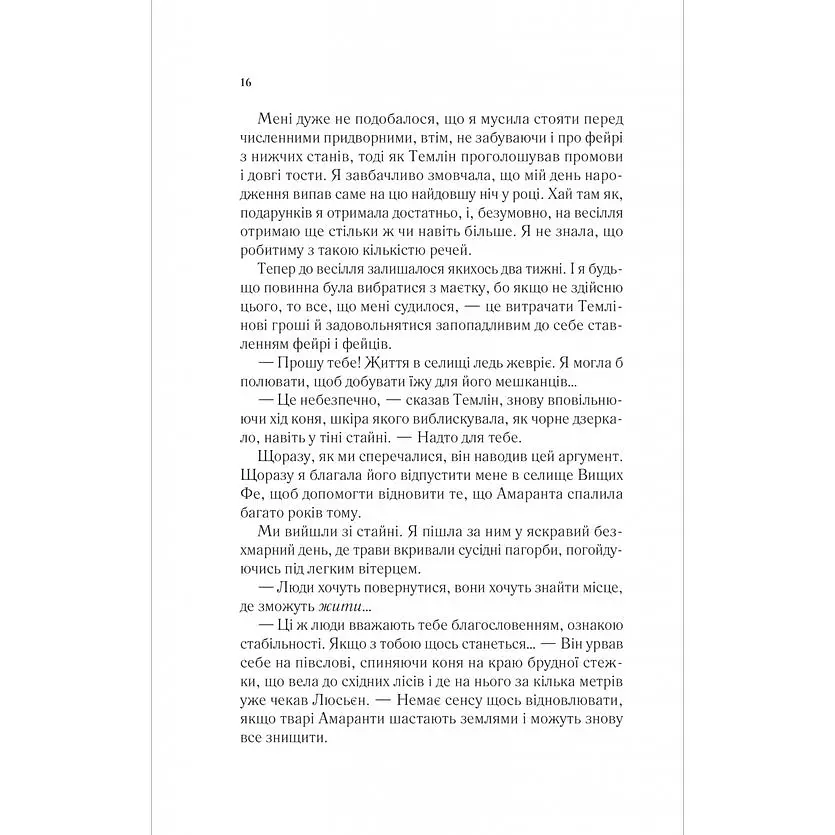 16

Мені дуже не подобалося, що я мусила стояти перед численними придворними, втім, не забуваючи і про фейрі з нижчих станів, тоді як Темлін проголошував промови і довгі тости. Я завбачливо змовчала, що мій день народження випав саме на цю найдовшу ніч у році. Хай там як, подарунків я отримала достатньо, і, безумовно, на весілля отримаю ще стільки ж чи навіть більше. Я не знала, що робитиму з такою кількістю речей.

Тепер до весілля залишалося якихось два тижні. І я будьщо повинна була вибратися з маєтку, бо якщо не здійсню цього, то все, що мені судилося, — це витрачати Темлінові гроші й задовольнятися запопадливим до себе ставленням фейрі і фейців.

— Прошу тебе! Життя в селищі ледь жевріє. Я могла б полювати, щоб добувати їжу для його мешканців...

— Це небезпечно, — сказав Темлін, знову вповільнюючи хід коня, шкіра якого виблискувала, як чорне дзеркало, навіть у тіні стайні. — Надто для тебе.

Щоразу, як ми сперечалися, він наводив цей аргумент. Щоразу я благала його відпустити мене в селище Вищих Фе, щоб допомогти відновити те, що Амаранта спалила багато років тому.

Ми вийшли зі стайні. Я пішла за ним у яскравий безхмарний день, де трави вкривали сусідні пагорби, погойдуючись під легким вітерцем.

— Люди хочуть повернутися, вони хочуть знайти місце, де зможуть жити...

— Ці ж люди вважають тебе благословенням, ознакою стабільності. Якщо з тобою щось станеться... — Він урвав себе на півслові, спиняючи коня на краю брудної стежки, що вела до східних лісів і де на нього за кілька метрів уже чекав Люсьєн. — Немає сенсу щось відновлювати, якщо тварі Амаранти шастають землями і можуть знову все знищити.